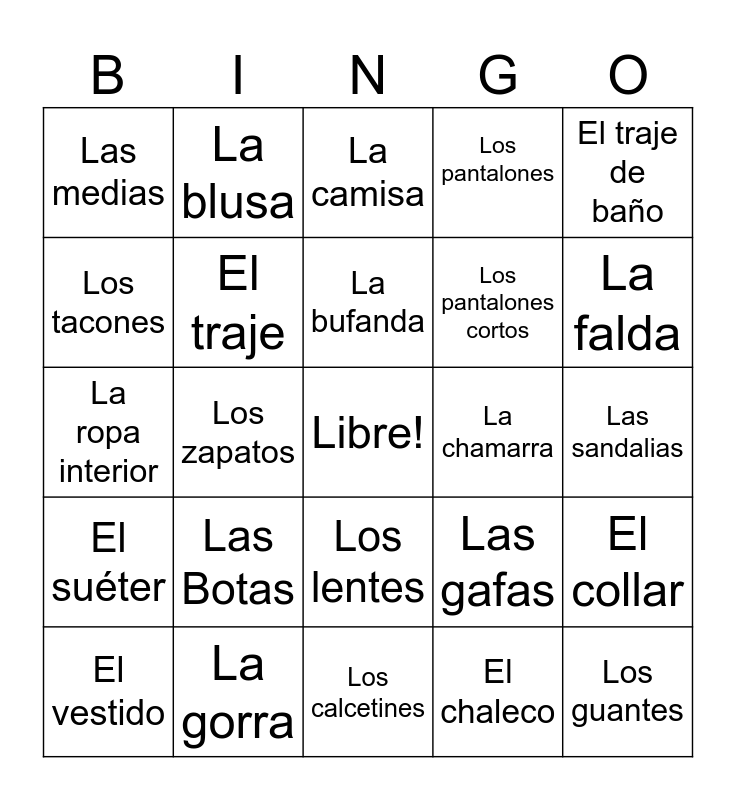 | B | I | N | G | O |
|---|---|---|---|---|
| Las medias | La blusa | La camisa | Los pantalones | El traje de baño |
| Los tacones | El traje | La bufanda | Los pantalones cortos | La falda |
| La ropa interior | Los zapatos | Libre! | La chamarra | Las sandalias |
| El suéter | Las Botas | Los lentes | Las gafas | El collar |
| El vestido | La gorra | Los calcetines | El chaleco | Los guantes |